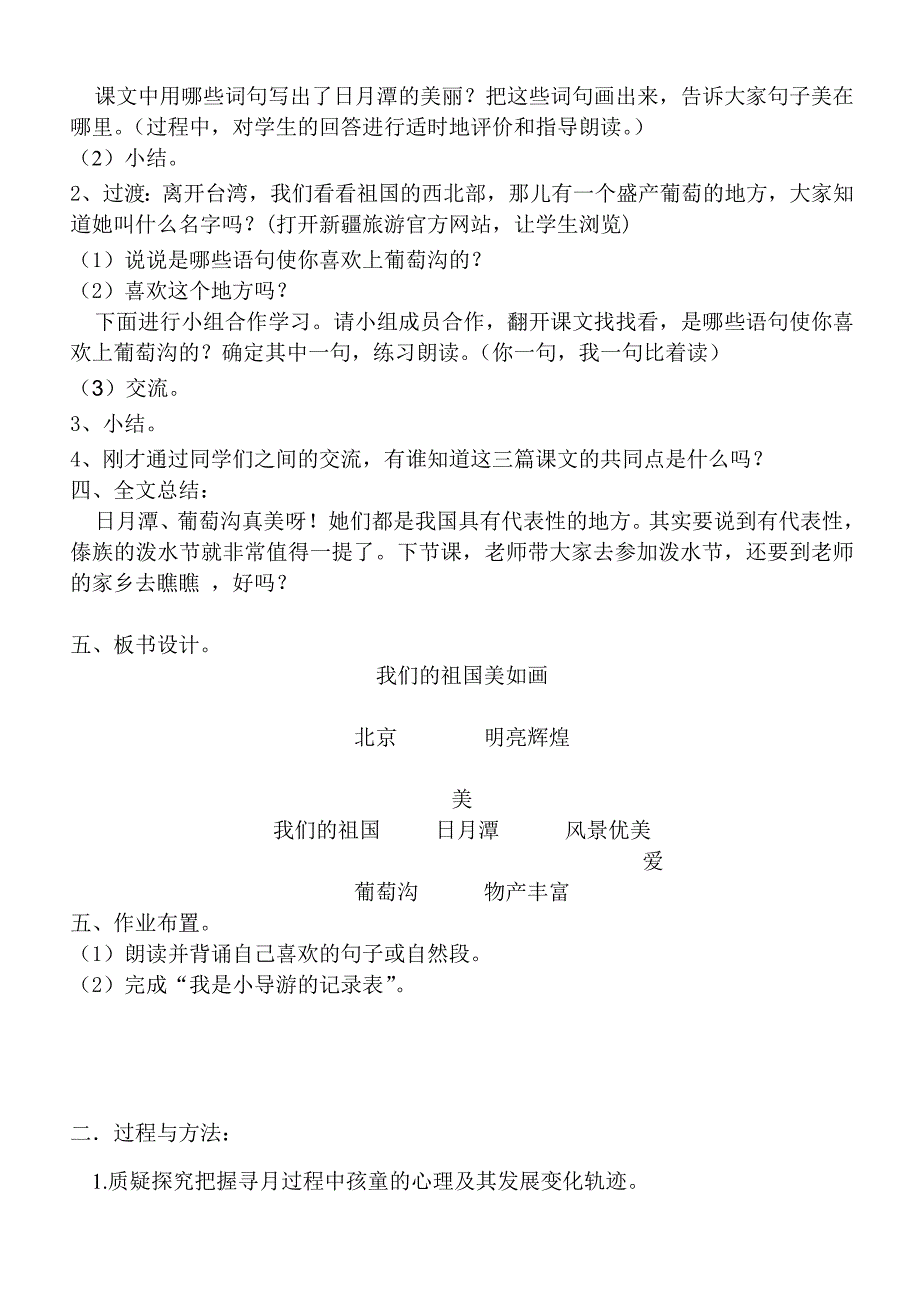 课文中用哪些词句写出了日月潭的美丽？把这些词句画出来，告诉大家句子美在哪里。（过程中，对学生的回答进行适时地评价和指导朗读。）

（2）小结。

2、过渡：离开台湾，我们看看祖国的西北部，那儿有一个盛产葡萄的地方，大家知道她叫什么名字吗？(打开新疆旅游官方网站，让学生浏览)

（1）说说是哪些语句使你喜欢上葡萄沟的？

（2）喜欢这个地方吗？

下面进行小组合作学习。请小组成员合作，翻开课文找找看，是哪些语句使你喜欢上葡萄沟的？确定其中一句，练习朗读。(你一句，我一句比着读）

（3）交流。

3、小结。

4、刚才通过同学们之间的交流，有谁知道这三篇课文的共同点是什么吗？

四、全文总结：

日月潭、葡萄沟真美呀！她们都是我国具有代表性的地方。其实要说到有代表性，傣族的泼水节就非常值得一提了。下节课，老师带大家去参加泼水节，还要到老师的家乡去瞧瞧 ，好吗？

五、板书设计。

我们的祖国美如画

北京 明亮辉煌

美

我们的祖国 日月潭 风景优美

爱

葡萄沟 物产丰富

五、作业布置。

（1）朗读并背诵自己喜欢的句子或自然段。

（2）完成“我是小导游的记录表”。

二．过程与方法：

1.质疑探究把握寻月过程中孩童的心理及其发展变化轨迹。